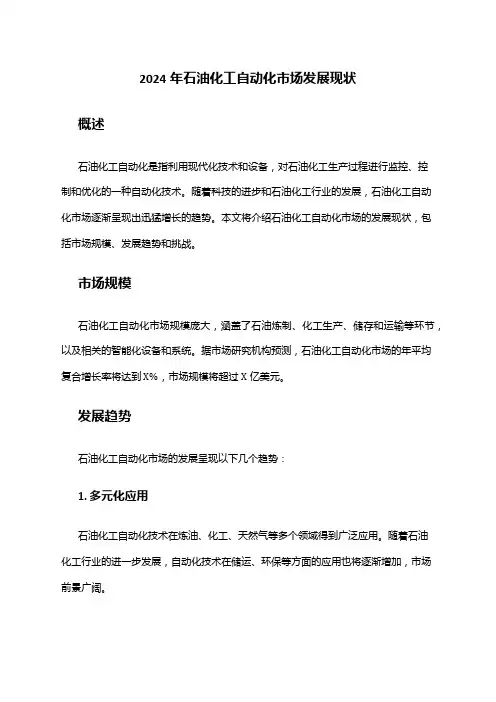 2024 年石油化工自动化市场发展现状

概述

石油化工自动化是指利用现代化技术和设备，对石油化工生产过程进行监控、控制和优化的一种自动化技术。随着科技的进步和石油化工行业的发展，石油化工自动化市场逐渐呈现出迅猛增长的趋势。本文将介绍石油化工自动化市场的发展现状，包括市场规模、发展趋势和挑战。

市场规模

石油化工自动化市场规模庞大，涵盖了石油炼制、化工生产、储存和运输等环节，以及相关的智能化设备和系统。据市场研究机构预测，石油化工自动化市场的年平均复合增长率将达到 X%，市场规模将超过 X 亿美元。

发展趋势

石油化工自动化市场的发展呈现以下几个趋势：

1. 多元化应用

石油化工自动化技术在炼油、化工、天然气等多个领域得到广泛应用。随着石油化工行业的进一步发展，自动化技术在储运、环保等方面的应用也将逐渐增加，市场前景广阔。